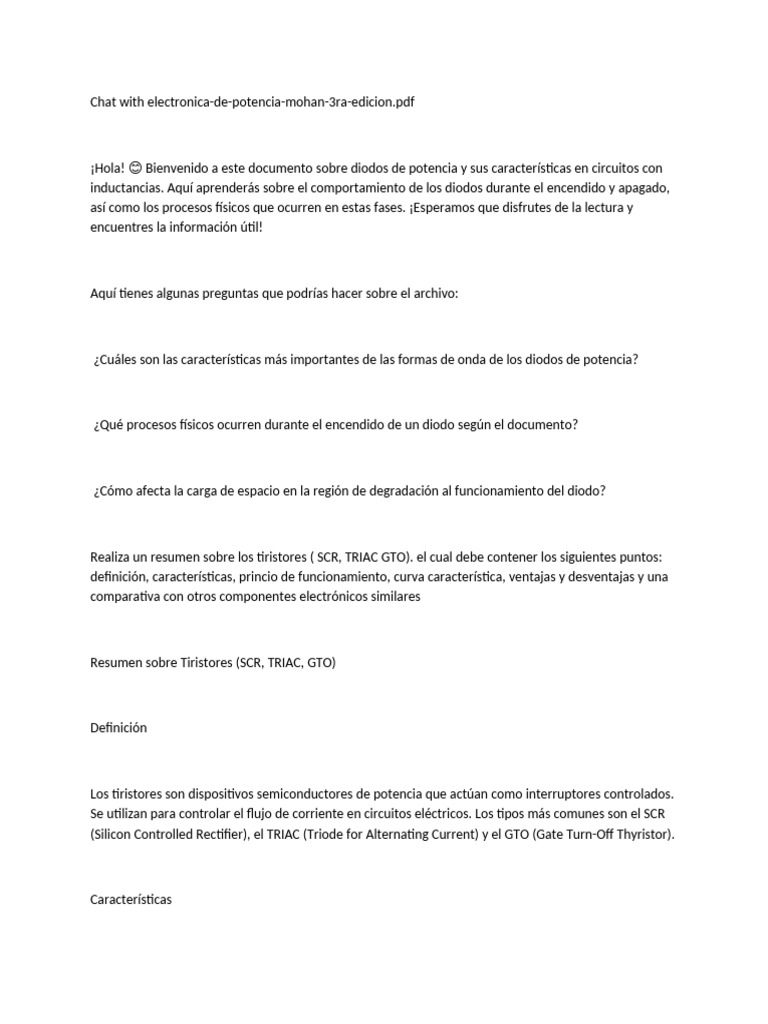 Chat with electronica-de-potencia-mohan-3ra-edicion.pdf

¡Hola! 😊 Bienvenido a este documento sobre diodos de potencia y sus características en circuitos con inductancias. Aquí aprenderás sobre el comportamiento de los diodos durante el encendido y apagado, así como los procesos físicos que ocurren en estas fases. ¡Esperamos que disfrutes de la lectura y encuentres la información útil!

Aquí tienes algunas preguntas que podrías hacer sobre el archivo:

¿Cuáles son las características más importantes de las formas de onda de los diodos de potencia?

¿Qué procesos físicos ocurren durante el encendido de un diodo según el documento?

¿Cómo afecta la carga de espacio en la región de degradación al funcionamiento del diodo?

Realiza un resumen sobre los tiristores ( SCR, TRIAC GTO). el cual debe contener los siguientes puntos: definición, características, princio de funcionamiento, curva característica, ventajas y desventajas y una comparativa con otros componentes electrónicos similares

Resumen sobre Tiristores (SCR, TRIAC, GTO)

Definición

Los tiristores son dispositivos semiconductores de potencia que actúan como interruptores controlados. Se utilizan para controlar el flujo de corriente en circuitos eléctricos. Los tipos más comunes son el SCR (Silicon Controlled Rectifier), el TRIAC (Triode for Alternating Current) y el GTO (Gate Turn-Off Thyristor).

Características